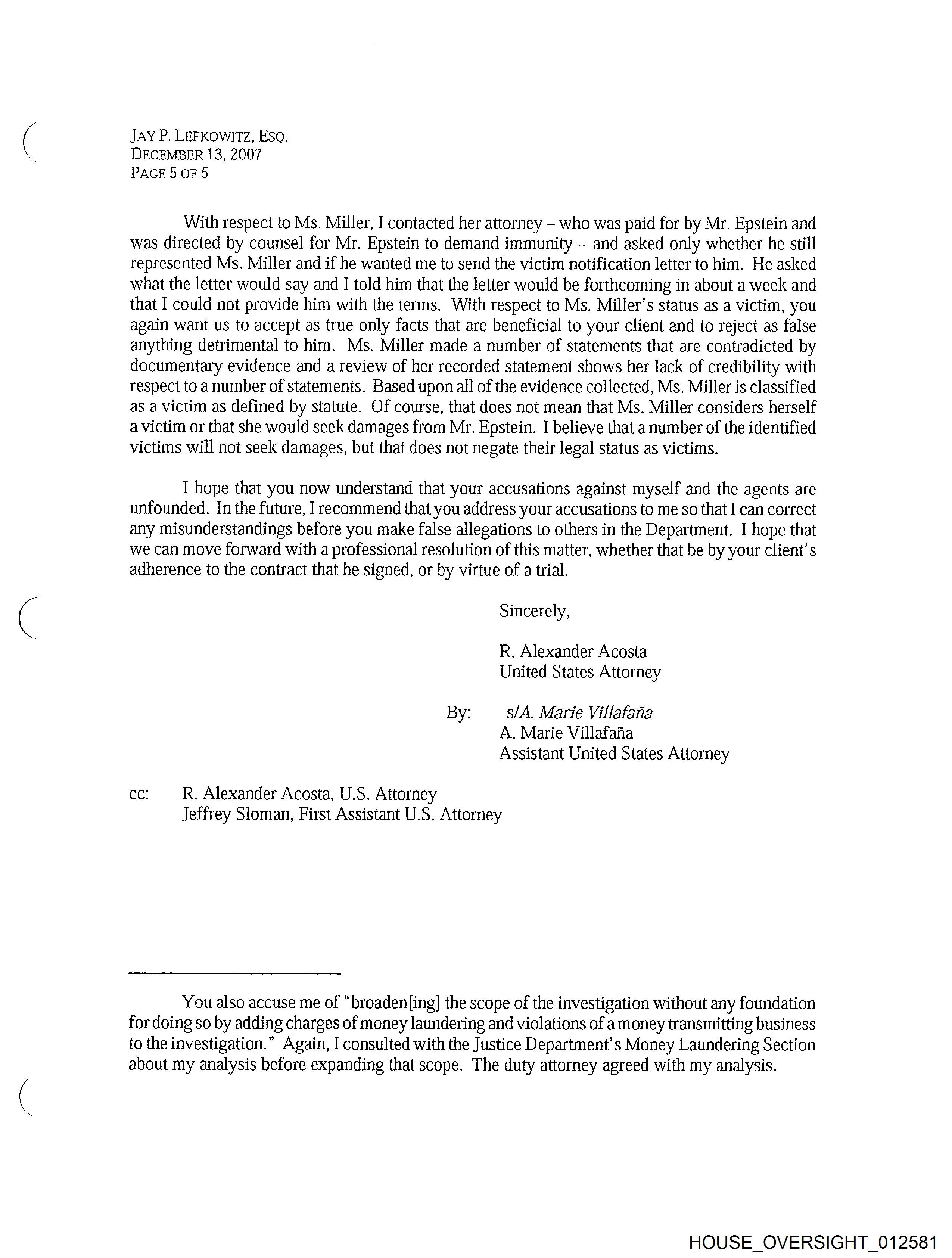 JAY P. LEFKOWITZ, ESQ.
DECEMBER 13, 2007
PAGE 5 OF 5

With respect to Ms. Miller, I contacted her attorney – who was paid for by Mr. Epstein and was directed by counsel for Mr. Epstein to demand immunity – and asked only whether he still represented Ms. Miller and if he wanted me to send the victim notification letter to him. He asked what the letter would say and I told him that the letter would be forthcoming in about a week and that I could not provide him with the terms. With respect to Ms. Miller's status as a victim, you again want us to accept as true only facts that are beneficial to your client and to reject as false anything detrimental to him. Ms. Miller made a number of statements that are contradicted by documentary evidence and a review of her recorded statement shows her lack of credibility with respect to a number of statements. Based upon all of the evidence collected, Ms. Miller is classified as a victim as defined by statute. Of course, that does not mean that Ms. Miller considers herself a victim or that she would seek damages from Mr. Epstein. I believe that a number of the identified victims will not seek damages, but that does not negate their legal status as victims.

I hope that you now understand that your accusations against myself and the agents are unfounded. In the future, I recommend that you address your accusations to me so that I can correct any misunderstandings before you make false allegations to others in the Department. I hope that we can move forward with a professional resolution of this matter, whether that be by your client's adherence to the contract that he signed, or by virtue of a trial.

Sincerely,

R. Alexander Acosta
United States Attorney

By: s/A. Marie Villafaña
A. Marie Villafaña
Assistant United States Attorney

cc: R. Alexander Acosta, U.S. Attorney
Jeffrey Sloman, First Assistant U.S. Attorney

You also accuse me of "broaden[ing] the scope of the investigation without any foundation for doing so by adding charges of money laundering and violations of a money transmitting business to the investigation." Again, I consulted with the Justice Department's Money Laundering Section about my analysis before expanding that scope. The duty attorney agreed with my analysis.

HOUSE_OVERSIGHT_012581